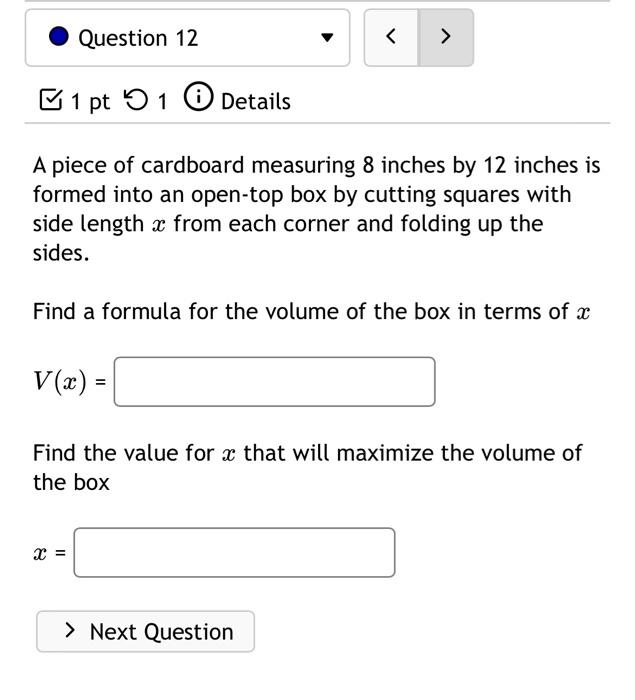 Question 12

< >

1 pt 1 Details

A piece of cardboard measuring 8 inches by 12 inches is formed into an open-top box by cutting squares with side length $x$ from each corner and folding up the sides.

Find a formula for the volume of the box in terms of $x$

$V(x)$ =

Find the value for $x$ that will maximize the volume of the box

$x$ =

> Next Question